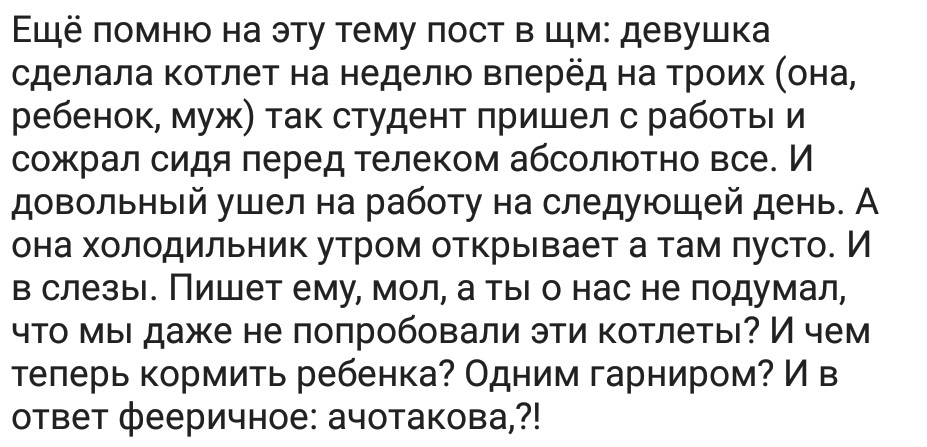 Ещё помню на эту тему пост в щм: девушка сделала котлет на неделю вперёд на троих (она, ребенок, муж) так студент пришел с работы и сожрал сидя перед телеком абсолютно все. И довольный ушел на работу на следующей день. А она холодильник утром открывает а там пусто. И в слезы. Пишет ему, мол, а ты о нас не подумал, что мы даже не попробовали эти котлеты? И чем теперь кормить ребенка? Одним гарниром? И в ответ фееричное: ачотакова,?!